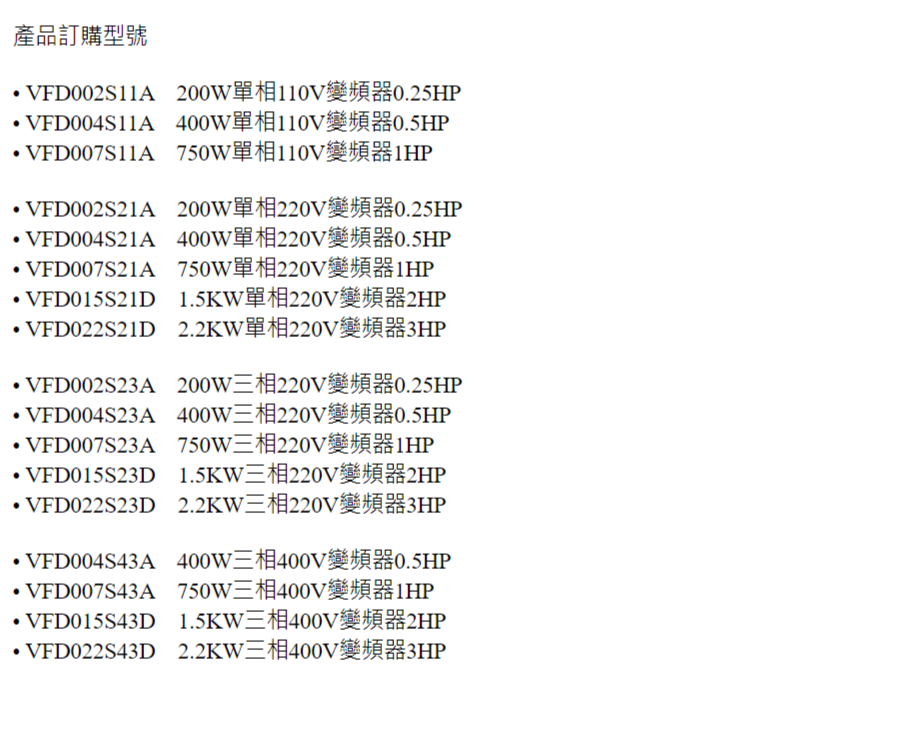 產品訂購型號

• VFD002S11A 200W單相110V變頻器0.25HP
• VFD004S11A 400W單相110V變頻器0.5HP
• VFD007S11A 750W單相110V變頻器1HP

• VFD002S21A 200W單相220V變頻器0.25HP
• VFD004S21A 400W單相220V變頻器0.5HP
• VFD007S21A 750W單相220V變頻器1HP
• VFD015S21D 1.5KW單相220V變頻器2HP
• VFD022S21D 2.2KW單相220V變頻器3HP

• VFD002S23A 200W三相220V變頻器0.25HP
• VFD004S23A 400W三相220V變頻器0.5HP
• VFD007S23A 750W三相220V變頻器1HP
• VFD015S23D 1.5KW三相220V變頻器2HP
• VFD022S23D 2.2KW三相220V變頻器3HP

• VFD004S43A 400W三相400V變頻器0.5HP
• VFD007S43A 750W三相400V變頻器1HP
• VFD015S43D 1.5KW三相400V變頻器2HP
• VFD022S43D 2.2KW三相400V變頻器3HP